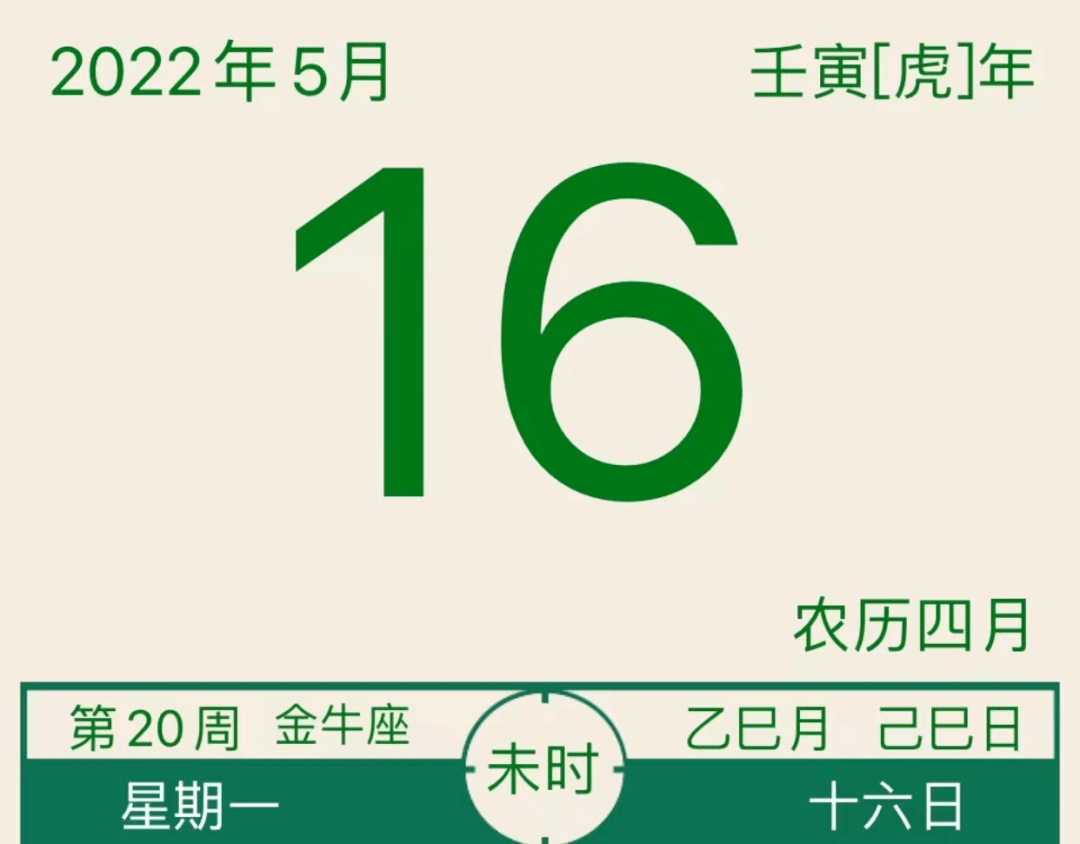 2022年5月

壬寅[虎]年

16

农历四月

第20周 金牛座

未时

乙巳月 己巳日

星期一

十六日